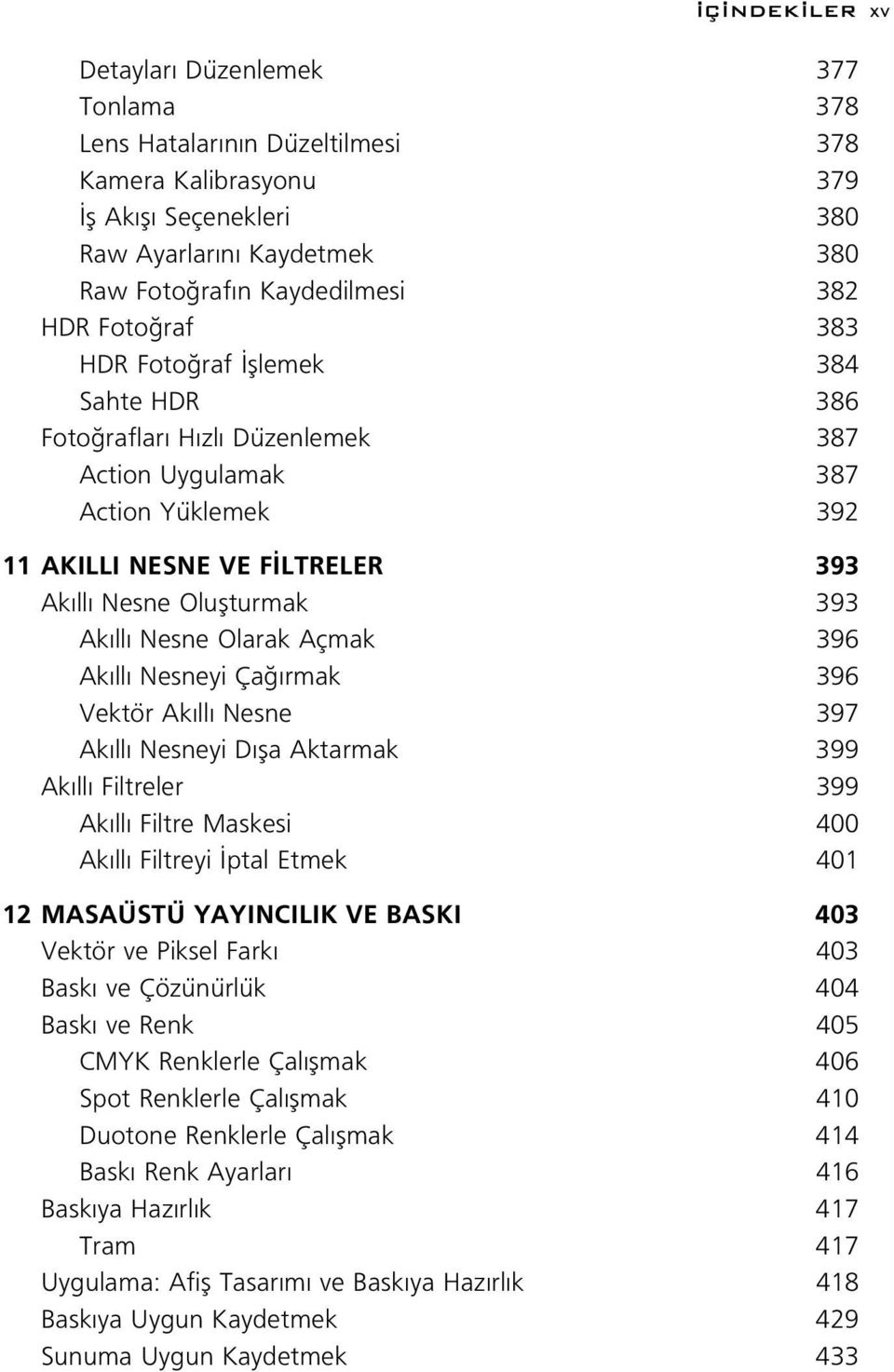 İÇİNDEKİLER xv

Detayları Düzenlemek 377
Tonlama 378
Lens Hatalarının Düzeltilmesi 378
Kamera Kalibrasyonu 379
İş Akışı Seçenekleri 380
Raw Ayarlarını Kaydetmek 380
Raw Fotoğrafın Kaydedilmesi 382
HDR Fotoğraf 383
HDR Fotoğraf İşlemek 384
Sahte HDR 386
Fotoğrafları Hızlı Düzenlemek 387
Action Uygulamak 387
Action Yüklemek 392

11 AKILLI NESNE VE FİLTRELER 393
Akıllı Nesne Oluşturmak 393
Akıllı Nesne Olarak Açmak 396
Akıllı Nesneyi Çağırmak 396
Vektör Akıllı Nesne 397
Akıllı Nesneyi Dışa Aktarmak 399
Akıllı Filtreler 399
Akıllı Filtre Maskesi 400
Akıllı Filtreyi İptal Etmek 401

12 MASAÜSTÜ YAYINCILIK VE BASKI 403
Vektör ve Piksel Farkı 403
Baskı ve Çözünürlük 404
Baskı ve Renk 405
CMYK Renklerle Çalışmak 406
Spot Renklerle Çalışmak 410
Duotone Renklerle Çalışmak 414
Baskı Renk Ayarları 416
Baskıya Hazırlık 417
Tram 417
Uygulama: Afiş Tasarımı ve Baskıya Hazırlık 418
Baskıya Uygun Kaydetmek 429
Sunuma Uygun Kaydetmek 433